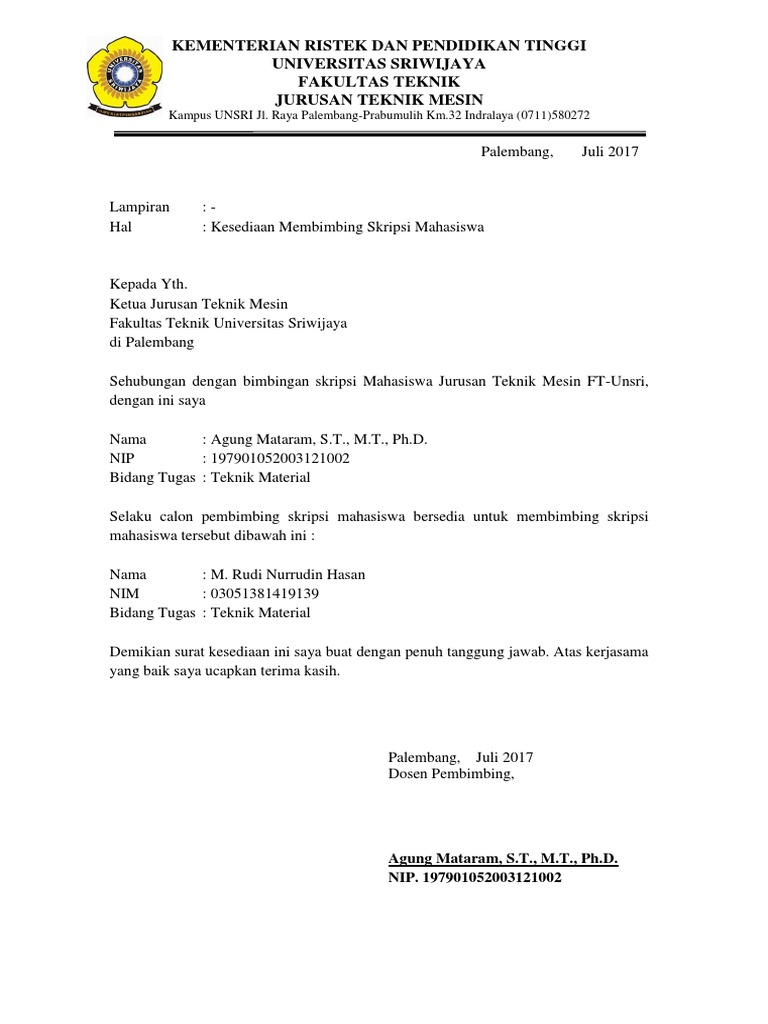 KEMENTERIAN RISTEK DAN PENDIDIKAN TINGGI
UNIVERSITAS SRIWIJAYA
FAKULTAS TEKNIK
JURUSAN TEKNIK MESIN
Kampus UNSRI Jl. Raya Palembang-Prabumulih Km.32 Indralaya (0711)580272

Palembang, Juli 2017

Lampiran : -
Hal : Kesediaan Membimbing Skripsi Mahasiswa

Kepada Yth.
Ketua Jurusan Teknik Mesin
Fakultas Teknik Universitas Sriwijaya
di Palembang

Sehubungan dengan bimbingan skripsi Mahasiswa Jurusan Teknik Mesin FT-Unsri, dengan ini saya

Nama : Agung Mataram, S.T., M.T., Ph.D.
NIP : 197901052003121002
Bidang Tugas : Teknik Material

Selaku calon pembimbing skripsi mahasiswa bersedia untuk membimbing skripsi mahasiswa tersebut dibawah ini :

Nama : M. Rudi Nurrudin Hasan
NIM : 03051381419139
Bidang Tugas : Teknik Material

Demikian surat kesediaan ini saya buat dengan penuh tanggung jawab. Atas kerjasama yang baik saya ucapkan terima kasih.

Palembang, Juli 2017
Dosen Pembimbing,

Agung Mataram, S.T., M.T., Ph.D.
NIP. 197901052003121002